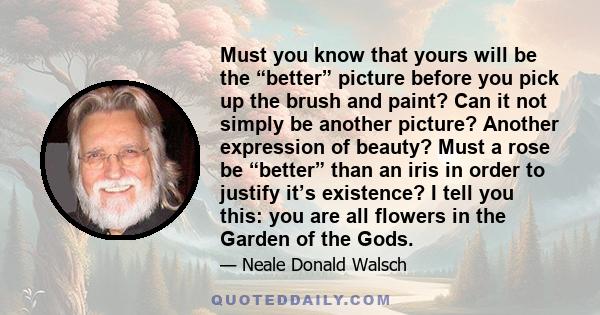 Must you know that yours will be the “better” picture before you pick up the brush and paint? Can it not simply be another picture? Another expression of beauty? Must a rose be “better” than an iris in order to justify it’s existence? I tell you this: you are all flowers in the Garden of the Gods.

— Neale Donald Walsch

QUOTEDDAILY.COM